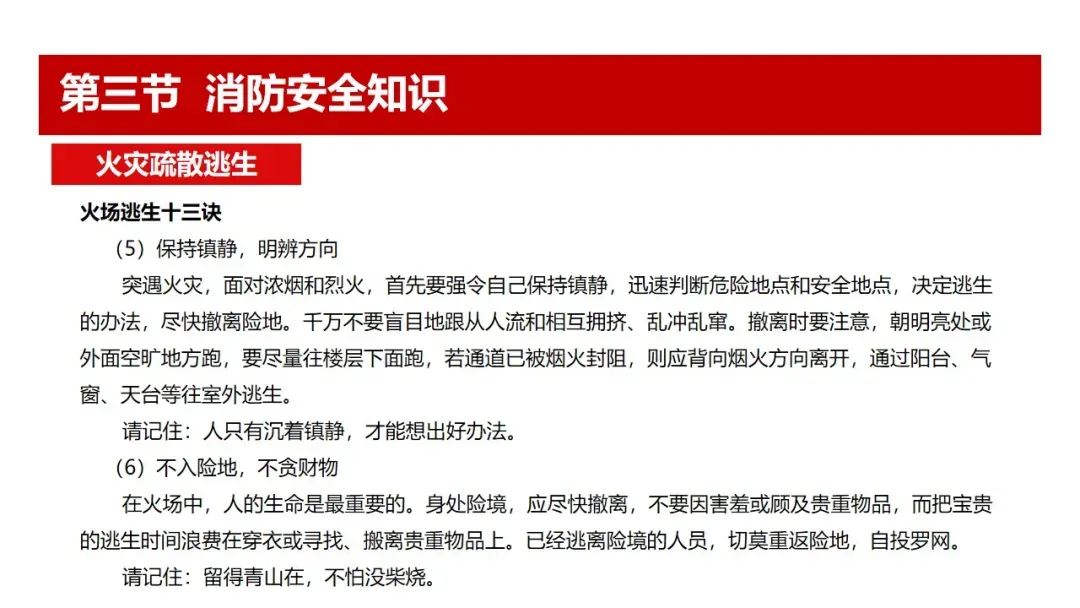 第三节 消防安全知识

火灾疏散逃生

火场逃生十三诀

（5）保持镇静，明辨方向

突遇火灾，面对浓烟和烈火，首先要强令自己保持镇静，迅速判断危险地点和安全地点，决定逃生的办法，尽快撤离险地。千万不要盲目地跟从人流和相互拥挤、乱冲乱窜。撤离时要注意，朝明亮处或外面空旷地方跑，要尽量往楼层下面跑，若通道已被烟火封阻，则应背向烟火方向离开，通过阳台、气窗、天台等往室外逃生。

请记住：人只有沉着镇静，才能想出好办法。

（6）不入险地，不贪财物

在火场中，人的生命是最重要的。身处险境，应尽快撤离，不要因害羞或顾及贵重物品，而把宝贵的逃生时间浪费在穿衣或寻找、搬离贵重物品上。已经逃离险境的人员，切莫重返险地，自投罗网。

请记住：留得青山在，不怕没柴烧。